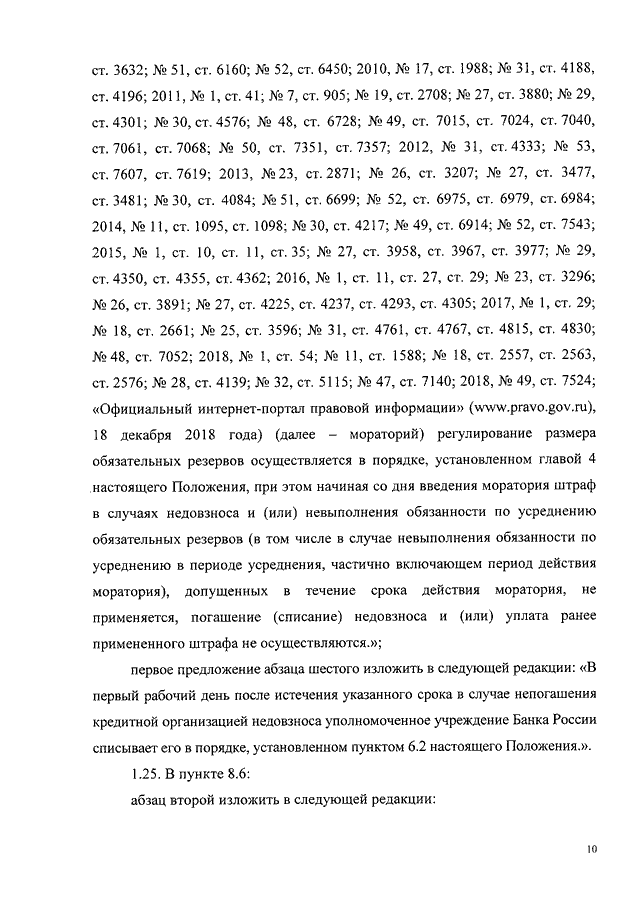 ст. 3632; № 51, ст. 6160; № 52, ст. 6450; 2010, № 17, ст. 1988; № 31, ст. 4188, ст. 4196; 2011, № 1, ст. 41; № 7, ст. 905; № 19, ст. 2708; № 27, ст. 3880; № 29, ст. 4301; № 30, ст. 4576; № 48, ст. 6728; № 49, ст. 7015, ст. 7024, ст. 7040, ст. 7061, ст. 7068; № 50, ст. 7351, ст. 7357; 2012, № 31, ст. 4333; № 53, ст. 7607, ст. 7619; 2013, № 23, ст. 2871; № 26, ст. 3207; № 27, ст. 3477, ст. 3481; № 30, ст. 4084; № 51, ст. 6699; № 52, ст. 6975, ст. 6979, ст. 6984; 2014, № 11, ст. 1095, ст. 1098; № 30, ст. 4217; № 49, ст. 6914; № 52, ст. 7543; 2015, № 1, ст. 10, ст. 11, ст. 35; № 27, ст. 3958, ст. 3967, ст. 3977; № 29, ст. 4350, ст. 4355, ст. 4362; 2016, № 1, ст. 11, ст. 27, ст. 29; № 23, ст. 3296; № 26, ст. 3891; № 27, ст. 4225, ст. 4237, ст. 4293, ст. 4305; 2017, № 1, ст. 29; № 18, ст. 2661; № 25, ст. 3596; № 31, ст. 4761, ст. 4767, ст. 4815, ст. 4830; № 48, ст. 7052; 2018, № 1, ст. 54; № 11, ст. 1588; № 18, ст. 2557, ст. 2563, ст. 2576; № 28, ст. 4139; № 32, ст. 5115; № 47, ст. 7140; 2018, № 49, ст. 7524; «Официальный интернет-портал правовой информации» (www.pravo.gov.ru), 18 декабря 2018 года) (далее – мораторий) регулирование размера обязательных резервов осуществляется в порядке, установленном главой 4 настоящего Положения, при этом начиная со дня введения моратория штраф в случаях недовзноса и (или) невыполнения обязанности по усреднению обязательных резервов (в том числе в случае невыполнения обязанности по усреднению в периоде усреднения, частично включающем период действия моратория), допущенных в течение срока действия моратория, не применяется, погашение (списание) недовзноса и (или) уплата ранее примененного штрафа не осуществляются.»;

первое предложение абзаца шестого изложить в следующей редакции: «В первый рабочий день после истечения указанного срока в случае непогашения кредитной организацией недовзноса уполномоченное учреждение Банка России списывает его в порядке, установленном пунктом 6.2 настоящего Положения.».

1.25. В пункте 8.6:

абзац второй изложить в следующей редакции:

10